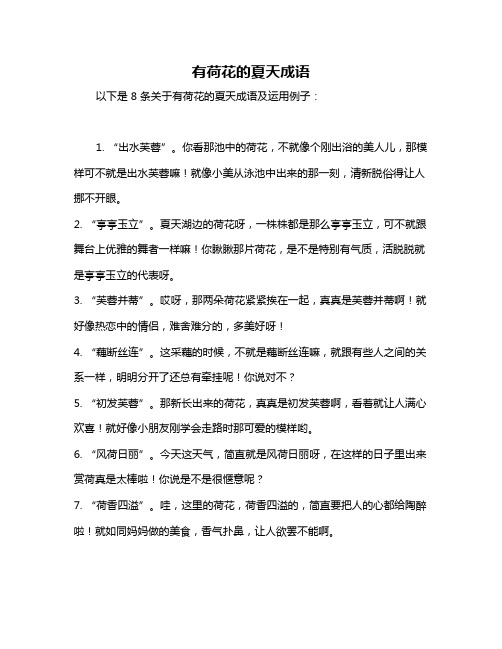 有荷花的夏天成语

以下是 8 条关于有荷花的夏天成语及运用例子：

1. “出水芙蓉”。你看那池中的荷花，不就像个刚出浴的美人儿，那模样可不就是出水芙蓉嘛！就像小美从泳池中出来的那一刻，清新脱俗得让人挪不开眼。

2. “亭亭玉立”。夏天湖边的荷花呀，一株株都是那么亭亭玉立，可不就跟舞台上优雅的舞者一样嘛！你瞅瞅那片荷花，是不是特别有气质，活脱脱就是亭亭玉立的代表呀。

3. “芙蓉并蒂”。哎呀，那两朵荷花紧紧挨在一起，真真是芙蓉并蒂啊！就好像热恋中的情侣，难舍难分的，多美好呀！

4. “藕断丝连”。这采藕的时候，不就是藕断丝连嘛，就跟有些人之间的关系一样，明明分开了还总有牵挂呢！你说对不？

5. “初发芙蓉”。那新长出来的荷花，真真是初发芙蓉啊，看着就让人满心欢喜！就好像小朋友刚学会走路时那可爱的模样哟。

6. “风荷日丽”。今天这天气，简直就是风荷日丽呀，在这样的日子里出来赏荷真是太棒啦！你说是不是很惬意呢？

7. “荷香四溢”。哇，这里的荷花，荷香四溢的，简直要把人的心都给陶醉啦！就如同妈妈做的美食，香气扑鼻，让人欲罢不能啊。